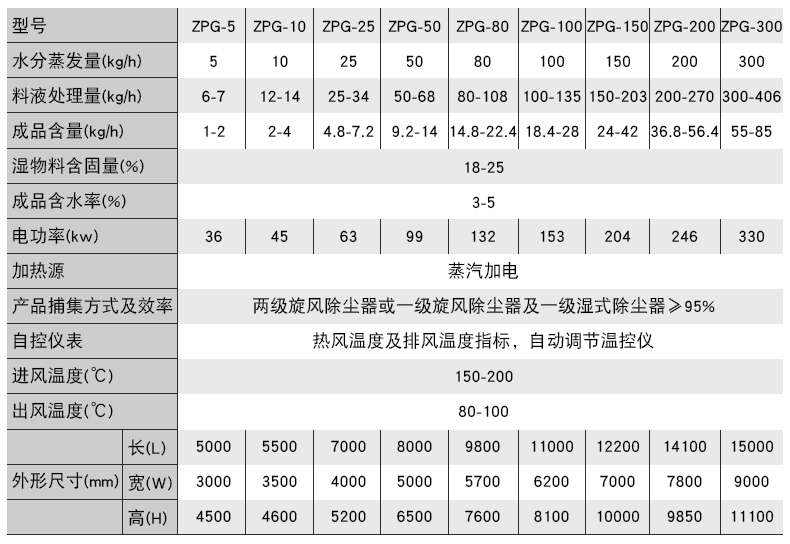 | 型号 | | ZPG-5 | ZPG-10 | ZPG-25 | ZPG-50 | ZPG-80 | ZPG-100 | ZPG-150 | ZPG-200 | ZPG-300 |
|---|---|---|---|---|---|---|---|---|---|---|
| 水分蒸发量(kg/h) | | 5 | 10 | 25 | 50 | 80 | 100 | 150 | 200 | 300 |
| 料液处理量(kg/h) | | 6-7 | 12-14 | 25-34 | 50-68 | 80-108 | 100-135 | 150-203 | 200-270 | 300-406 |
| 成品含量(kg/h) | | 1-2 | 2-4 | 4.8-7.2 | 9.2-14 | 14.8-22.4 | 18.4-28 | 24-42 | 36.8-56.4 | 55-85 |
| 湿物料含固量(%) | | 18-25 | | | | | | | | |
| 成品含水率(%) | | 3-5 | | | | | | | | |
| 电功率(kw) | | 36 | 45 | 63 | 99 | 132 | 153 | 204 | 246 | 330 |
| 加热源 | | 蒸汽加电 | | | | | | | | |
| 产品捕集方式及效率 | | 两级旋风除尘器或一级旋风除尘器及一级湿式除尘器≥95% | | | | | | | | |
| 自控仪表 | | 热风温度及排风温度指标，自动调节温控仪 | | | | | | | | |
| 进风温度(℃) | | 150-200 | | | | | | | | |
| 出风温度(℃) | | 80-100 | | | | | | | | |
| 外形尺寸(mm) | 长(L) | 5000 | 5500 | 7000 | 8000 | 9800 | 11000 | 12200 | 14100 | 15000 |
| | 宽(W) | 3000 | 3500 | 4000 | 5000 | 5700 | 6200 | 7000 | 7800 | 9000 |
| | 高(H) | 4500 | 4600 | 5200 | 6500 | 7600 | 8100 | 10000 | 9850 | 11100 |